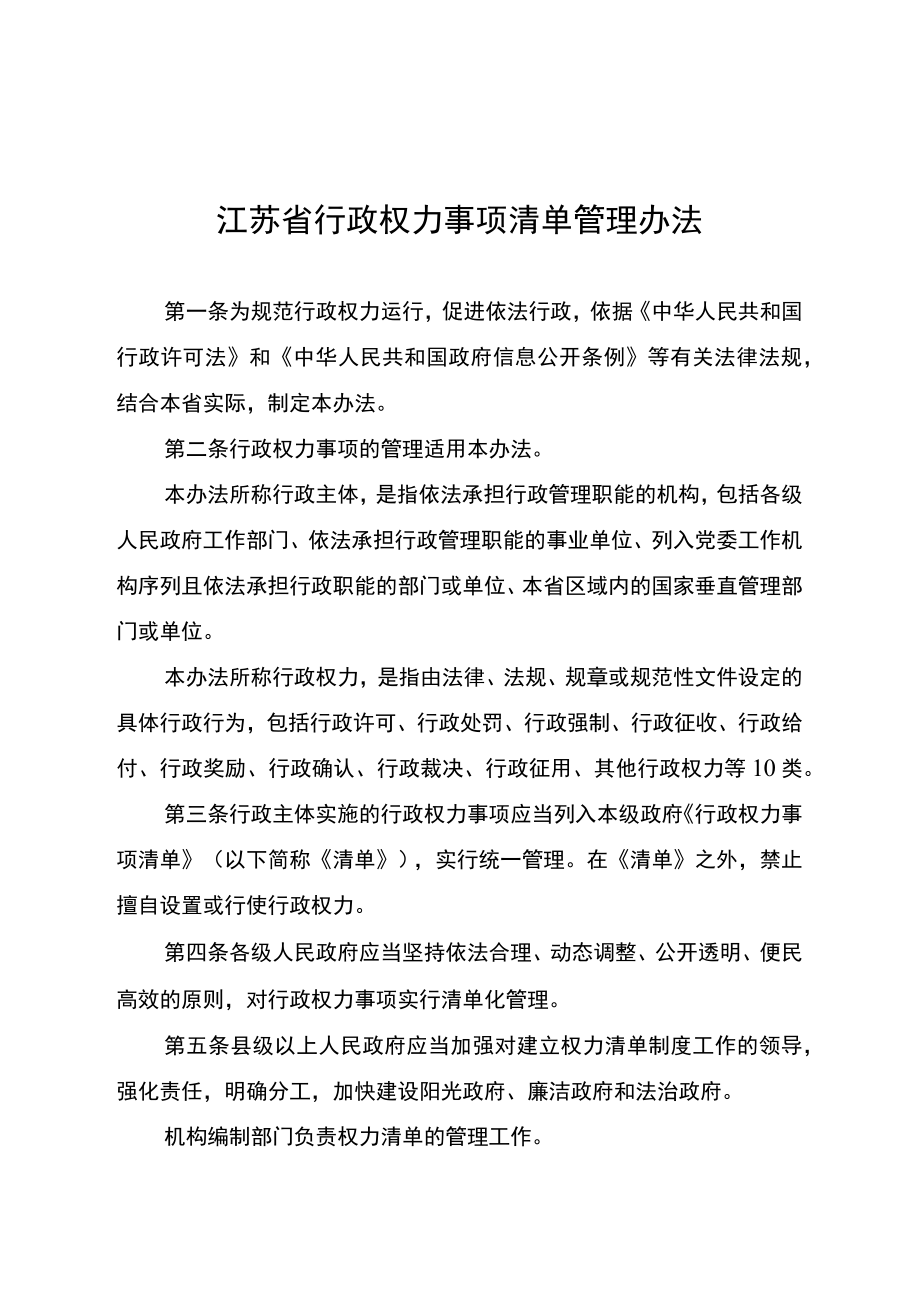 江苏省行政权力事项清单管理办法

第一条为规范行政权力运行，促进依法行政，依据《中华人民共和国行政许可法》和《中华人民共和国政府信息公开条例》等有关法律法规，结合本省实际，制定本办法。

第二条行政权力事项的管理适用本办法。

本办法所称行政主体，是指依法承担行政管理职能的机构，包括各级人民政府工作部门、依法承担行政管理职能的事业单位、列入党委工作机构序列且依法承担行政职能的部门或单位、本省区域内的国家垂直管理部门或单位。

本办法所称行政权力，是指由法律、法规、规章或规范性文件设定的具体行政行为，包括行政许可、行政处罚、行政强制、行政征收、行政给付、行政奖励、行政确认、行政裁决、行政征用、其他行政权力等10类。

第三条行政主体实施的行政权力事项应当列入本级政府《行政权力事项清单》（以下简称《清单》），实行统一管理。在《清单》之外，禁止擅自设置或行使行政权力。

第四条各级人民政府应当坚持依法合理、动态调整、公开透明、便民高效的原则，对行政权力事项实行清单化管理。

第五条县级以上人民政府应当加强对建立权力清单制度工作的领导，强化责任，明确分工，加快建设阳光政府、廉洁政府和法治政府。

机构编制部门负责权力清单的管理工作。